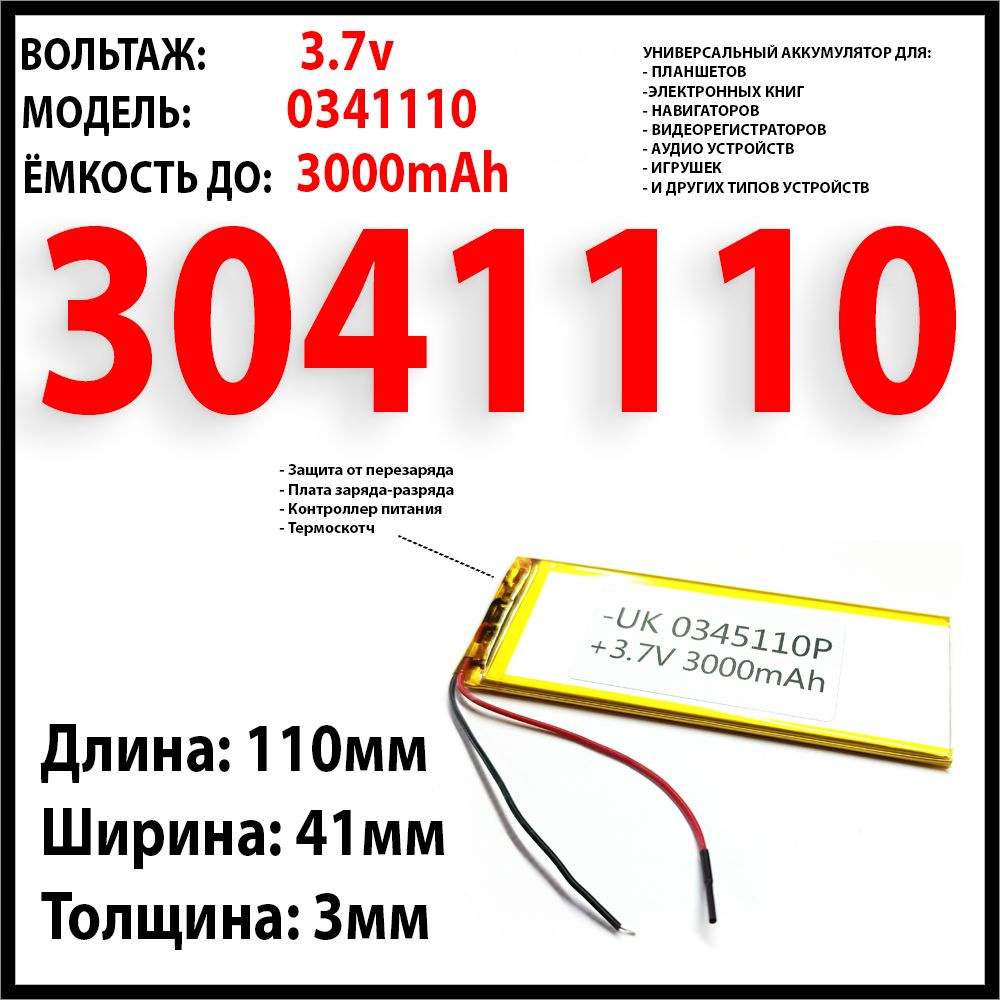 ВОЛЬТАЖ: 3.7v
МОДЕЛЬ: 0341110
ЁМКОСТЬ ДО: 3000mAh

УНИВЕРСАЛЬНЫЙ АККУМУЛЯТОР ДЛЯ:
- ПЛАНШЕТОВ
-ЭЛЕКТРОННЫХ КНИГ
- НАВИГАТОРОВ
- ВИДЕОРЕГИСТРАТОРОВ
- АУДИО УСТРОЙСТВ
- ИГРУШЕК
- И ДРУГИХ ТИПОВ УСТРОЙСТВ

3041110

- Защита от перезаряда
- Плата заряда-разряда
- Контроллер питания
- Термоскотч

-UK 0345110P
+3.7V 3000mAh

Длина: 110мм
Ширина: 41мм
Толщина: 3мм